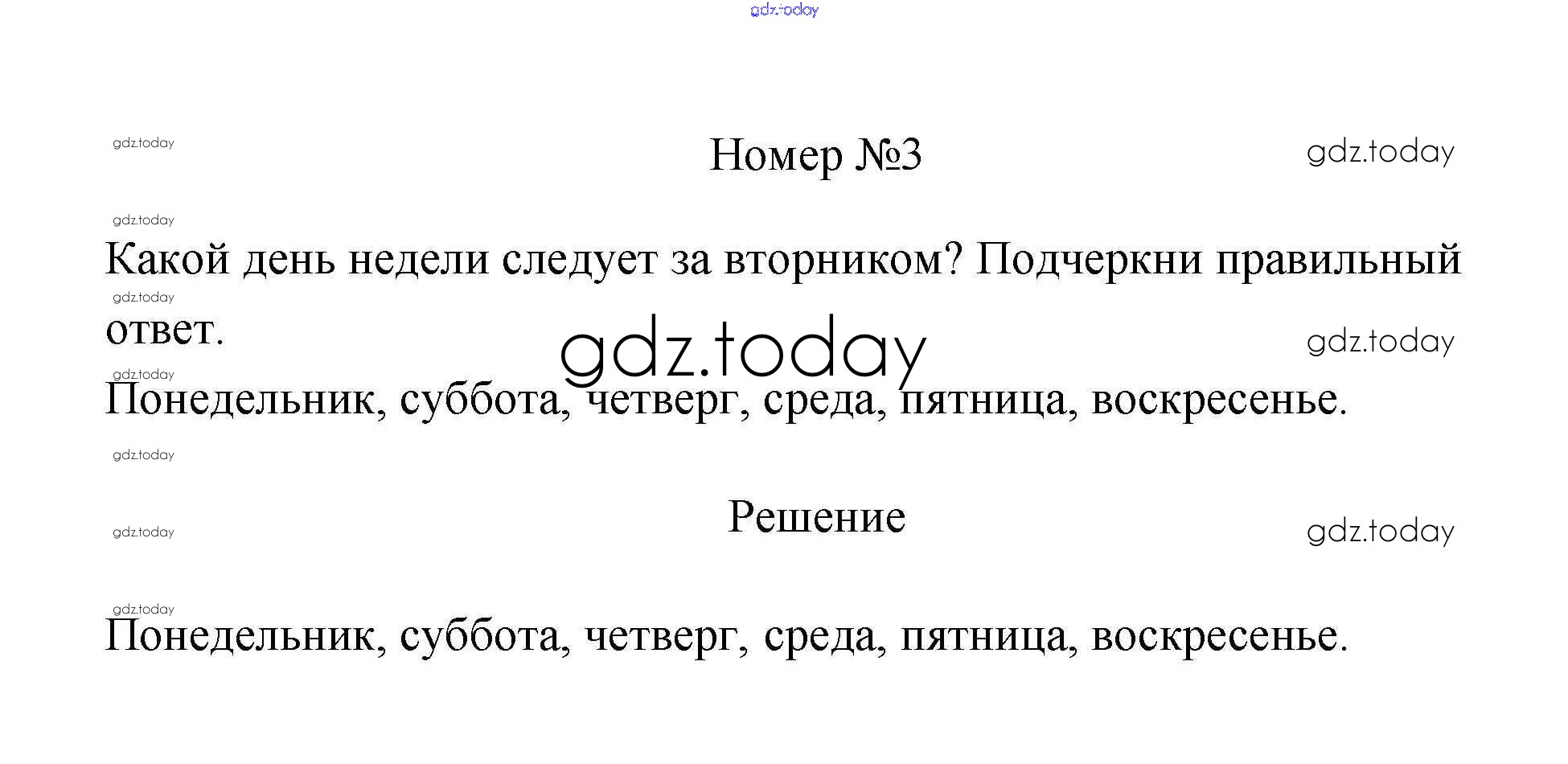 Номер №3

Какой день недели следует за вторником? Подчеркни правильный ответ.

Понедельник, суббота, четверг, среда, пятница, воскресенье.

Решение

Понедельник, суббота, четверг, среда, пятница, воскресенье.

gdz.today